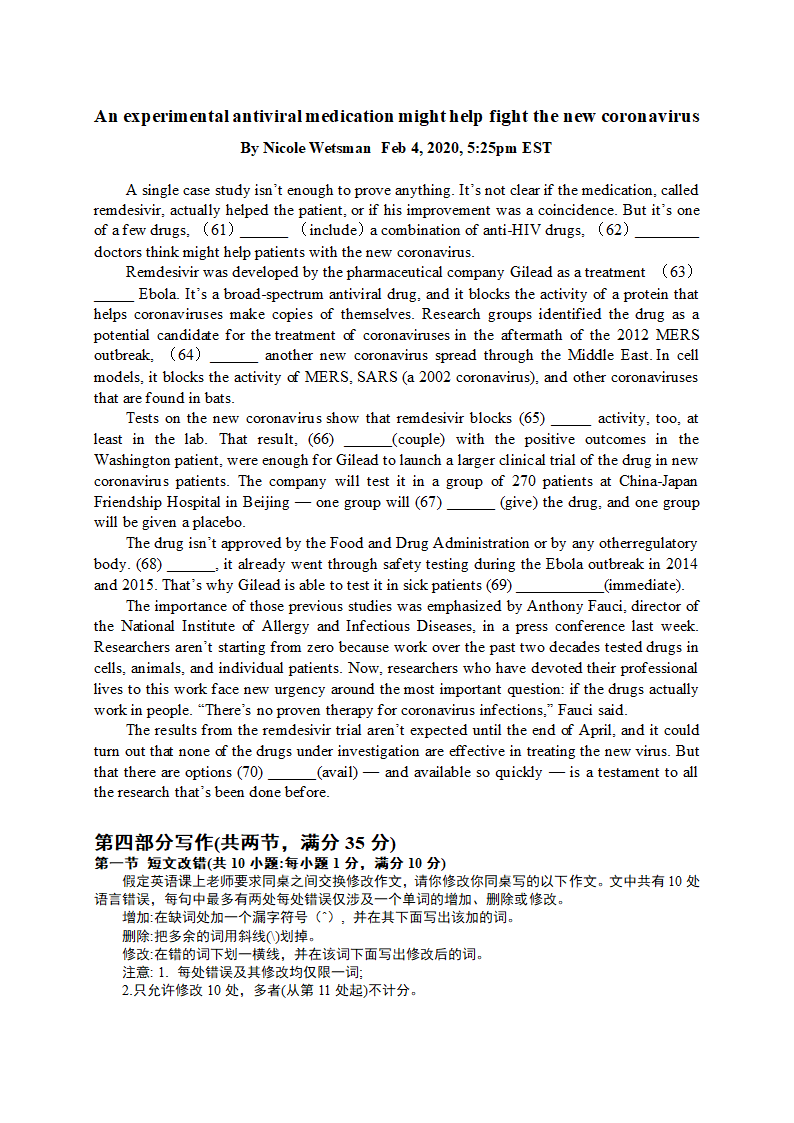 An experimental antiviral medication might help fight the new coronavirus

By Nicole Wetsman  Feb 4, 2020, 5:25pm EST

A single case study isn't enough to prove anything. It's not clear if the medication, called remdesivir, actually helped the patient, or if his improvement was a coincidence. But it's one of a few drugs, （61）______ （include）a combination of anti-HIV drugs, （62）________ doctors think might help patients with the new coronavirus.

Remdesivir was developed by the pharmaceutical company Gilead as a treatment （63）_____ Ebola. It's a broad-spectrum antiviral drug, and it blocks the activity of a protein that helps coronaviruses make copies of themselves. Research groups identified the drug as a potential candidate for the treatment of coronaviruses in the aftermath of the 2012 MERS outbreak, （64）______ another new coronavirus spread through the Middle East. In cell models, it blocks the activity of MERS, SARS (a 2002 coronavirus), and other coronaviruses that are found in bats.

Tests on the new coronavirus show that remdesivir blocks (65) _____ activity, too, at least in the lab. That result, (66) ______(couple) with the positive outcomes in the Washington patient, were enough for Gilead to launch a larger clinical trial of the drug in new coronavirus patients. The company will test it in a group of 270 patients at China-Japan Friendship Hospital in Beijing — one group will (67) ______ (give) the drug, and one group will be given a placebo.

The drug isn't approved by the Food and Drug Administration or by any otherregulatory body. (68) ______, it already went through safety testing during the Ebola outbreak in 2014 and 2015. That's why Gilead is able to test it in sick patients (69) ___________(immediate).

The importance of those previous studies was emphasized by Anthony Fauci, director of the National Institute of Allergy and Infectious Diseases, in a press conference last week. Researchers aren't starting from zero because work over the past two decades tested drugs in cells, animals, and individual patients. Now, researchers who have devoted their professional lives to this work face new urgency around the most important question: if the drugs actually work in people. "There's no proven therapy for coronavirus infections," Fauci said.

The results from the remdesivir trial aren't expected until the end of April, and it could turn out that none of the drugs under investigation are effective in treating the new virus. But that there are options (70) ______(avail) — and available so quickly — is a testament to all the research that's been done before.

第四部分写作(共两节，满分 35 分)
第一节 短文改错(共 10 小题;每小题 1 分，满分 10 分)
假定英语课上老师要求同桌之间交换修改作文，请你修改你同桌写的以下作文。文中共有 10 处语言错误，每句中最多有两处每处错误仅涉及一个单词的增加、删除或修改。
增加:在缺词处加一个漏字符号(^)，并在其下面写出该加的词。
删除:把多余的词用斜线(\)划掉。
修改:在错的词下划一横线，并在该词下面写出修改后的词。
注意: 1. 每处错误及其修改均仅限一词;
2.只允许修改 10 处，多者(从第 11 处起)不计分。